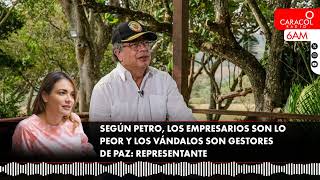 CARACOL RADIO
6AM

SEGÚN PETRO, LOS EMPRESARIOS SON LO PEOR Y LOS VÁNDALOS SON GESTORES DE PAZ: REPRESENTANTE